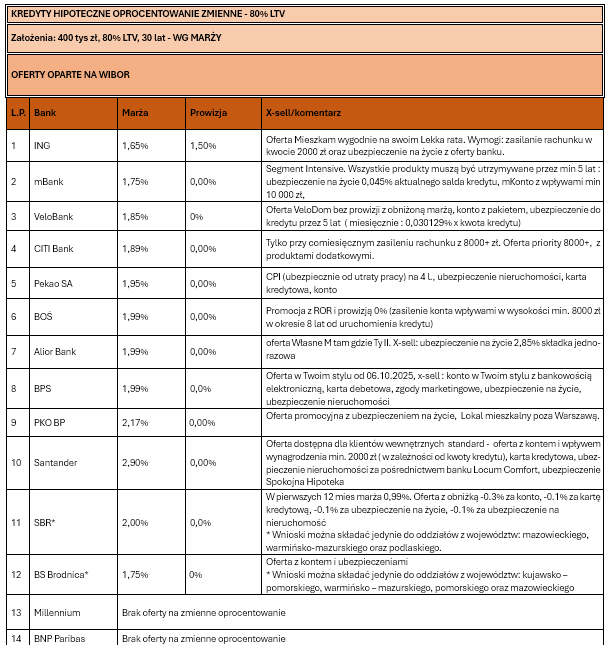 KREDYTY HIPOTECZNE OPROCENTOWANIE ZMIENNE - 80% LTV

Założenia: 400 tys zł, 80% LTV, 30 lat - WG MARŻY

OFERTY OPARTE NA WIBOR

| L.P. | Bank | Marża | Prowizja | X-sell/komentarz |
|---|---|---|---|---|
| 1 | ING | 1,65% | 1,50% | Oferta Mieszkam wygodnie na swoim Lekka rata. Wymogi: zasilanie rachunku w kwocie 2000 zł oraz ubezpieczenie na życie z oferty banku. |
| 2 | mBank | 1,75% | 0,00% | Segment Intensive. Wszystkie produkty muszą być utrzymywane przez min 5 lat : ubezpieczenie na życie 0,045% aktualnego salda kredytu, mKonto z wpływami min 10 000 zł, |
| 3 | VeloBank | 1,85% | 0% | Oferta VeloDom bez prowizji z obniżoną marżą, konto z pakietem, ubezpieczenie do kredytu przez 5 lat ( miesięcznie : 0,030129% x kwota kredytu) |
| 4 | CITI Bank | 1,89% | 0,00% | Tylko przy comiesięcznym zasileniu rachunku z 8000+ zł. Oferta priority 8000+, z produktami dodatkowymi. |
| 5 | Pekao SA | 1,95% | 0,00% | CPI (ubezpiecznie od utraty pracy) na 4 l., ubezpieczenie nieruchomości, karta kredytowa, konto |
| 6 | BOŚ | 1,99% | 0,00% | Promocja z ROR i prowizją 0% (zasilenie konta wpływami w wysokości min. 8000 zł w okresie 8 lat od uruchomienia kredytu) |
| 7 | Alior Bank | 1,99% | 0,00% | oferta Własne M tam gdzie Ty II. X-sell: ubezpieczenie na życie 2,85% składka jednorazowa |
| 8 | BPS | 1,99% | 0,0% | Oferta w Twoim stylu od 06.10.2025, x-sell : konto w Twoim stylu z bankowością elektroniczną, karta debetowa, zgody marketingowe, ubezpieczenie na życie, ubezpieczenie nieruchomości |
| 9 | PKO BP | 2,17% | 0,00% | Oferta promocyjna z ubezpieczeniem na życie, Lokal mieszkalny poza Warszawą. |
| 10 | Santander | 2,90% | 0,00% | Oferta dostępna dla klientów wewnętrznych standard - oferta z kontem i wpływem wynagrodzenia min. 2000 zł ( w zależności od kwoty kredytu), karta kredytowa, ubezpieczenie nieruchomości za pośrednictwem banku Locum Comfort, ubezpieczenie Spokojna Hipoteka |
| 11 | SBR* | 2,00% | 0,0% | W pierwszych 12 mies marża 0,99%. Oferta z obniżką -0.3% za konto, -0.1% za kartę kredytową, -0.1% za ubezpieczenie na życie, -0.1% za ubezpieczenie na nieruchomość * Wnioski można składać jedynie do oddziałów z województw: mazowieckiego, warmińsko-mazurskiego oraz podlaskiego. |
| 12 | BS Brodnica* | 1,75% | 0% | Oferta z kontem i ubezpieczeniami * Wnioski można składać jedynie do oddziałów z województw: kujawsko – pomorskiego, warmińsko – mazurskiego, pomorskiego oraz mazowieckiego |
| 13 | Millennium | Brak oferty na zmienne oprocentowanie | | |
| 14 | BNP Paribas | Brak oferty na zmienne oprocentowanie | | |